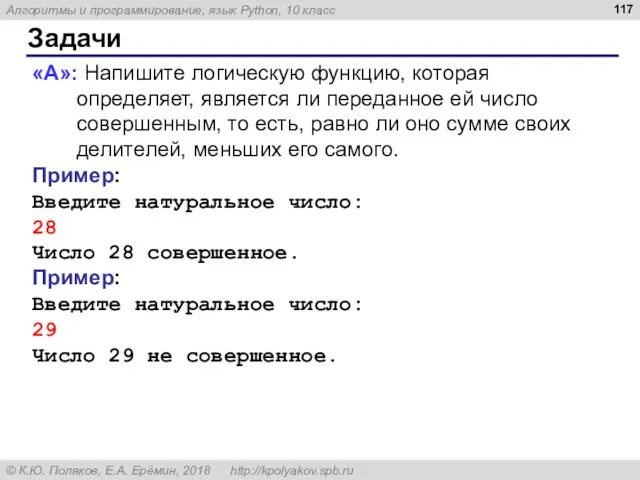 Алгоритмы и программирование, язык Python, 10 класс

117

Задачи

«A»: Напишите логическую функцию, которая определяет, является ли переданное ей число совершенным, то есть, равно ли оно сумме своих делителей, меньших его самого.

Пример:
Введите натуральное число:
28
Число 28 совершенное.

Пример:
Введите натуральное число:
29
Число 29 не совершенное.

© К.Ю. Поляков, Е.А. Ерёмин, 2018    http://kpolyakov.spb.ru